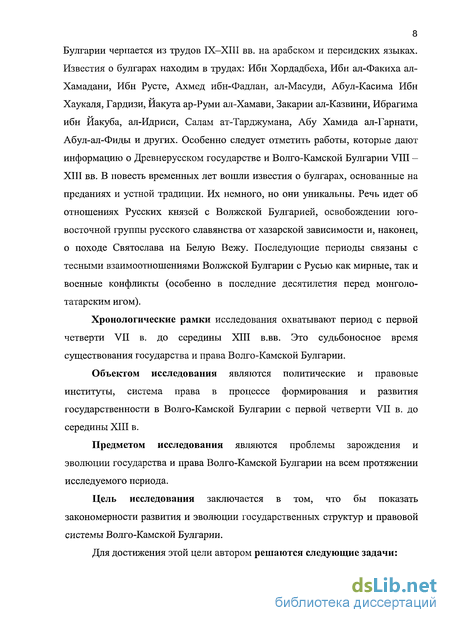 8

Булгарии черпается из трудов IX–XIII вв. на арабском и персидских языках. Известия о булгарах находим в трудах: Ибн Хордадбеха, Ибн ал-Факиха ал-Хамадани, Ибн Русте, Ахмед ибн-Фадлан, ал-Масуди, Абул-Касима Ибн Хаукаля, Гардизи, Йакута ар-Руми ал-Хамави, Закарии ал-Казвини, Ибрагима ибн Йакуба, ал-Идриси, Салам ат-Тарджумана, Абу Хамида ал-Гарнати, Абул-ал-Фиды и других. Особенно следует отметить работы, которые дают информацию о Древнерусском государстве и Волго-Камской Булгарии VIII – XIII вв. В повесть временных лет вошли известия о булгарах, основанные на преданиях и устной традиции. Их немного, но они уникальны. Речь идет об отношениях Русских князей с Волжской Булгарией, освобождении юго-восточной группы русского славянства от хазарской зависимости и, наконец, о походе Святослава на Белую Вежу. Последующие периоды связаны с тесными взаимоотношениями Волжской Булгарии с Русью как мирные, так и военные конфликты (особенно в последние десятилетия перед монголо-татарским игом).

Хронологические рамки исследования охватывают период с первой четверти VII в. до середины XIII в.вв. Это судьбоносное время существования государства и права Волго-Камской Булгарии.

Объектом исследования являются политические и правовые институты, система права в процессе формирования и развития государственности в Волго-Камской Булгарии с первой четверти VII в. до середины XIII в.

Предметом исследования являются проблемы зарождения и эволюции государства и права Волго-Камской Булгарии на всем протяжении исследуемого периода.

Цель исследования заключается в том, что бы показать закономерности развития и эволюции государственных структур и правовой системы Волго-Камской Булгарии.

Для достижения этой цели автором решаются следующие задачи:

dsLib.net
библиотека диссертаций